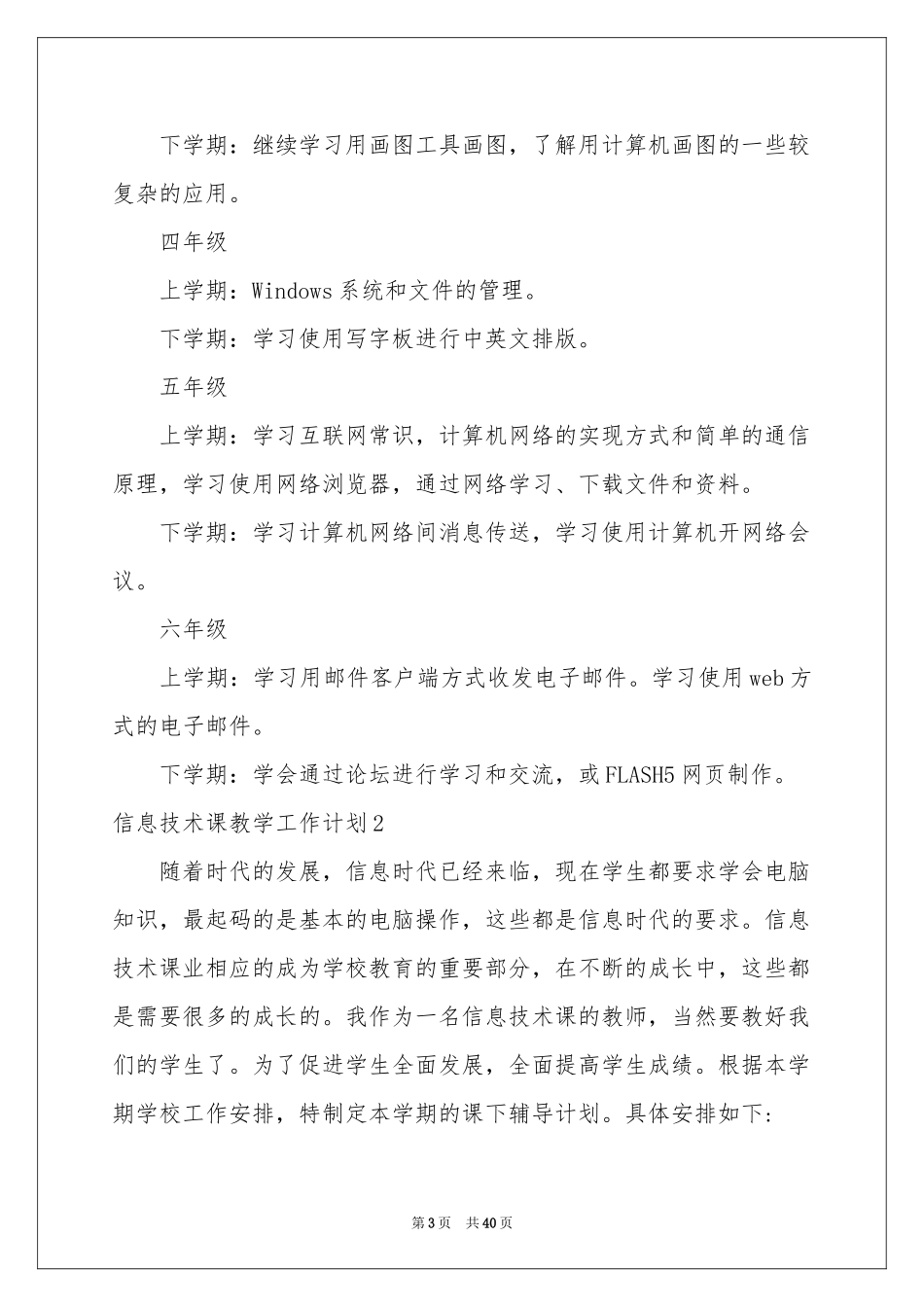 下学期：继续学习用画图工具画图，了解用计算机画图的一些较复杂的应用。

四年级

上学期：Windows 系统和文件的管理。

下学期：学习使用写字板进行中英文排版。

五年级

上学期：学习互联网常识，计算机网络的实现方式和简单的通信原理，学习使用网络浏览器，通过网络学习、下载文件和资料。

下学期：学习计算机网络间消息传送，学习使用计算机开网络会议。

六年级

上学期：学习用邮件客户端方式收发电子邮件。学习使用 web 方式的电子邮件。

下学期：学会通过论坛进行学习和交流，或 FLASH5 网页制作。

信息技术课教学工作计划 2

随着时代的发展，信息时代已经来临，现在学生都要求学会电脑知识，最起码的是基本的电脑操作，这些都是信息时代的要求。信息技术课业相应的成为学校教育的重要部分，在不断的成长中，这些都是需要很多的成长的。我作为一名信息技术课的教师，当然要教好我们的学生了。为了促进学生全面发展，全面提高学生成绩。根据本学期学校工作安排，特制定本学期的课下辅导计划。具体安排如下:

第 3 页　共 40 页